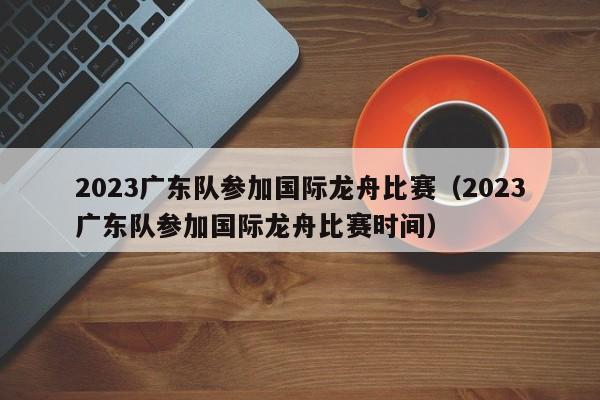 2023广东队参加国际龙舟比赛（2023广东队参加国际龙舟比赛时间）